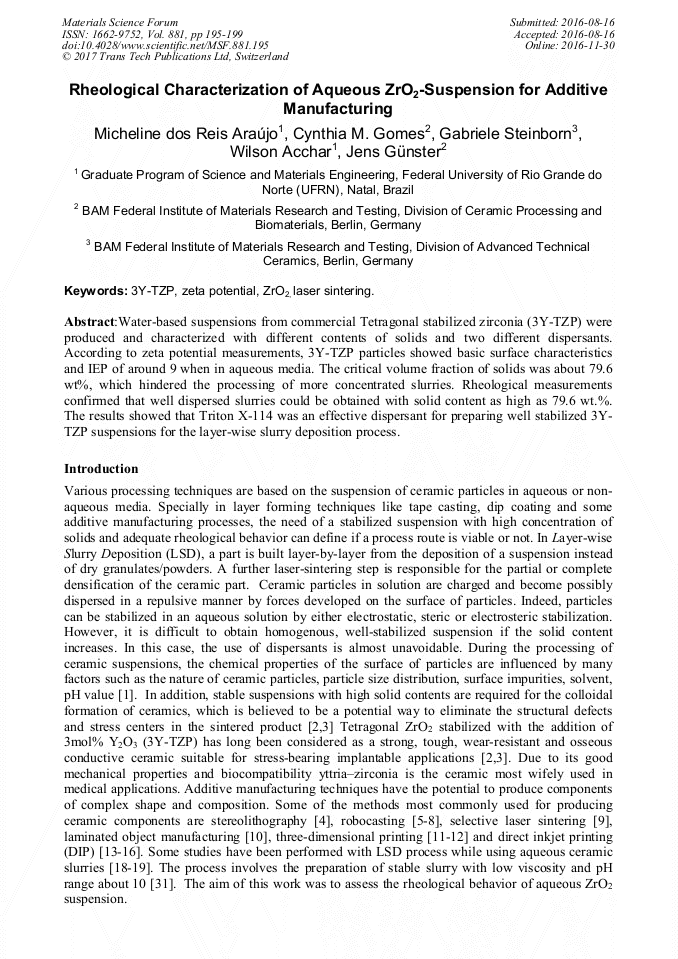 Materials Science Forum
ISSN: 1662-9752, Vol. 881, pp 195-199
doi:10.4028/www.scientific.net/MSF.881.195
© 2017 Trans Tech Publications Ltd, Switzerland

Submitted: 2016-08-16
Accepted: 2016-08-16
Online: 2016-11-30

Rheological Characterization of Aqueous $ZrO_2$-Suspension for Additive Manufacturing

Micheline dos Reis Araújo$^1$, Cynthia M. Gomes$^2$, Gabriele Steinborn$^3$, Wilson Acchar$^1$, Jens Günster$^2$

$^1$ Graduate Program of Science and Materials Engineering, Federal University of Rio Grande do Norte (UFRN), Natal, Brazil

$^2$ BAM Federal Institute of Materials Research and Testing, Division of Ceramic Processing and Biomaterials, Berlin, Germany

$^3$ BAM Federal Institute of Materials Research and Testing, Division of Advanced Technical Ceramics, Berlin, Germany

Keywords: 3Y-TZP, zeta potential, $ZrO_2$, laser sintering.

Abstract:Water-based suspensions from commercial Tetragonal stabilized zirconia (3Y-TZP) were produced and characterized with different contents of solids and two different dispersants. According to zeta potential measurements, 3Y-TZP particles showed basic surface characteristics and IEP of around 9 when in aqueous media. The critical volume fraction of solids was about 79.6 wt%, which hindered the processing of more concentrated slurries. Rheological measurements confirmed that well dispersed slurries could be obtained with solid content as high as 79.6 wt.%. The results showed that Triton X-114 was an effective dispersant for preparing well stabilized 3Y-TZP suspensions for the layer-wise slurry deposition process.

Introduction

Various processing techniques are based on the suspension of ceramic particles in aqueous or non-aqueous media. Specially in layer forming techniques like tape casting, dip coating and some additive manufacturing processes, the need of a stabilized suspension with high concentration of solids and adequate rheological behavior can define if a process route is viable or not. In Layer-wise Slurry Deposition (LSD), a part is built layer-by-layer from the deposition of a suspension instead of dry granulates/powders. A further laser-sintering step is responsible for the partial or complete densification of the ceramic part. Ceramic particles in solution are charged and become possibly dispersed in a repulsive manner by forces developed on the surface of particles. Indeed, particles can be stabilized in an aqueous solution by either electrostatic, steric or electrosteric stabilization. However, it is difficult to obtain homogenous, well-stabilized suspension if the solid content increases. In this case, the use of dispersants is almost unavoidable. During the processing of ceramic suspensions, the chemical properties of the surface of particles are influenced by many factors such as the nature of ceramic particles, particle size distribution, surface impurities, solvent, pH value [1]. In addition, stable suspensions with high solid contents are required for the colloidal formation of ceramics, which is believed to be a potential way to eliminate the structural defects and stress centers in the sintered product [2,3] Tetragonal $ZrO_2$ stabilized with the addition of 3mol% $Y_2O_3$ (3Y-TZP) has long been considered as a strong, tough, wear-resistant and osseous conductive ceramic suitable for stress-bearing implantable applications [2,3]. Due to its good mechanical properties and biocompatibility yttria–zirconia is the ceramic most wifely used in medical applications. Additive manufacturing techniques have the potential to produce components of complex shape and composition. Some of the methods most commonly used for producing ceramic components are stereolithography [4], robocasting [5-8], selective laser sintering [9], laminated object manufacturing [10], three-dimensional printing [11-12] and direct inkjet printing (DIP) [13-16]. Some studies have been performed with LSD process while using aqueous ceramic slurries [18-19]. The process involves the preparation of stable slurry with low viscosity and pH range about 10 [31]. The aim of this work was to assess the rheological behavior of aqueous $ZrO_2$ suspension.